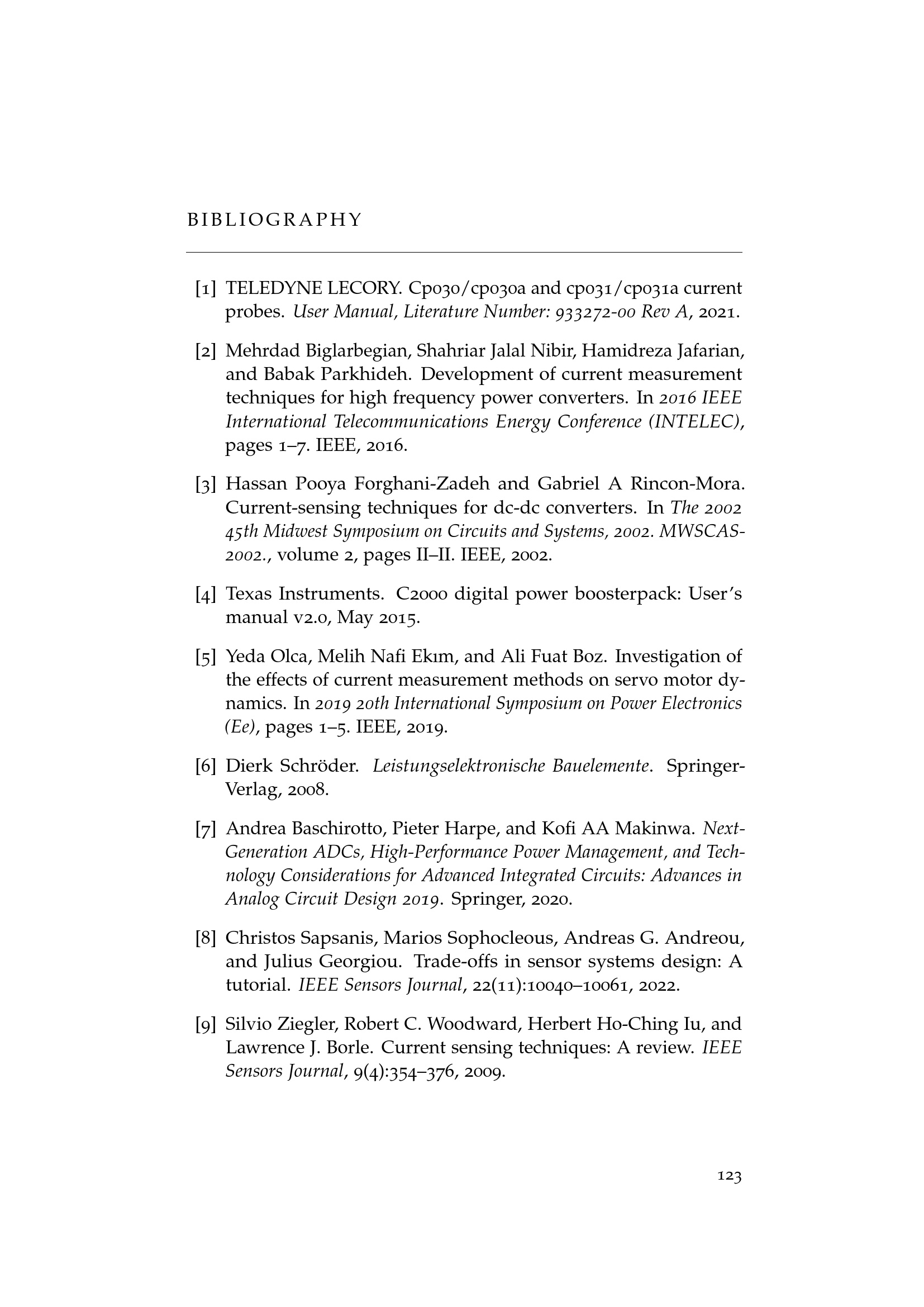 BIBLIOGRAPHY

[1] TELEDYNE LECORY. Cp030/cp030a and cp031/cp031a current probes. User Manual, Literature Number: 933272-00 Rev A, 2021.

[2] Mehrdad Biglarbegian, Shahriar Jalal Nibir, Hamidreza Jafarian, and Babak Parkhideh. Development of current measurement techniques for high frequency power converters. In 2016 IEEE International Telecommunications Energy Conference (INTELEC), pages 1–7. IEEE, 2016.

[3] Hassan Pooya Forghani-Zadeh and Gabriel A Rincon-Mora. Current-sensing techniques for dc-dc converters. In The 2002 45th Midwest Symposium on Circuits and Systems, 2002. MWSCAS-2002., volume 2, pages II–II. IEEE, 2002.

[4] Texas Instruments. C2000 digital power boosterpack: User's manual v2.0, May 2015.

[5] Yeda Olca, Melih Nafi Ekım, and Ali Fuat Boz. Investigation of the effects of current measurement methods on servo motor dynamics. In 2019 20th International Symposium on Power Electronics (Ee), pages 1–5. IEEE, 2019.

[6] Dierk Schröder. Leistungselektronische Bauelemente. Springer-Verlag, 2008.

[7] Andrea Baschirotto, Pieter Harpe, and Kofi AA Makinwa. Next-Generation ADCs, High-Performance Power Management, and Technology Considerations for Advanced Integrated Circuits: Advances in Analog Circuit Design 2019. Springer, 2020.

[8] Christos Sapsanis, Marios Sophocleous, Andreas G. Andreou, and Julius Georgiou. Trade-offs in sensor systems design: A tutorial. IEEE Sensors Journal, 22(11):10040–10061, 2022.

[9] Silvio Ziegler, Robert C. Woodward, Herbert Ho-Ching Iu, and Lawrence J. Borle. Current sensing techniques: A review. IEEE Sensors Journal, 9(4):354–376, 2009.

123